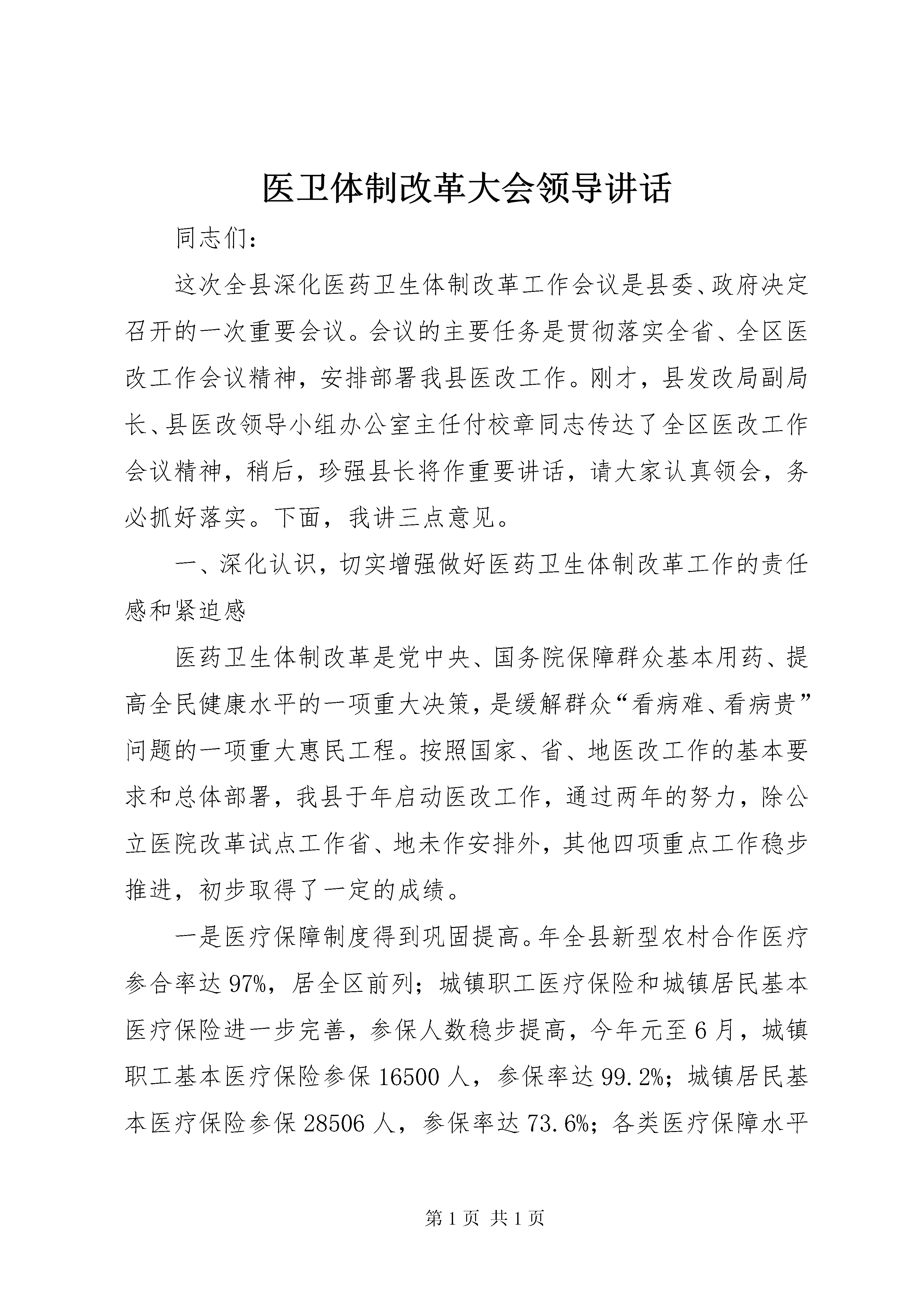 医卫体制改革大会领导讲话

同志们：

这次全县深化医药卫生体制改革工作会议是县委、政府决定召开的一次重要会议。会议的主要任务是贯彻落实全省、全区医改工作会议精神，安排部署我县医改工作。刚才，县发改局副局长、县医改领导小组办公室主任付校章同志传达了全区医改工作会议精神，稍后，珍强县长将作重要讲话，请大家认真领会，务必抓好落实。下面，我讲三点意见。

一、深化认识，切实增强做好医药卫生体制改革工作的责任感和紧迫感

医药卫生体制改革是党中央、国务院保障群众基本用药、提高全民健康水平的一项重大决策，是缓解群众“看病难、看病贵”问题的一项重大惠民工程。按照国家、省、地医改工作的基本要求和总体部署，我县于年启动医改工作，通过两年的努力，除公立医院改革试点工作省、地未作安排外，其他四项重点工作稳步推进，初步取得了一定的成绩。

一是医疗保障制度得到巩固提高。年全县新型农村合作医疗参合率达97%，居全区前列；城镇职工医疗保险和城镇居民基本医疗保险进一步完善，参保人数稳步提高，今年元至6月，城镇职工基本医疗保险参保16500人，参保率达99.2%；城镇居民基本医疗保险参保28506人，参保率达73.6%；各类医疗保障水平

第1页 共1页